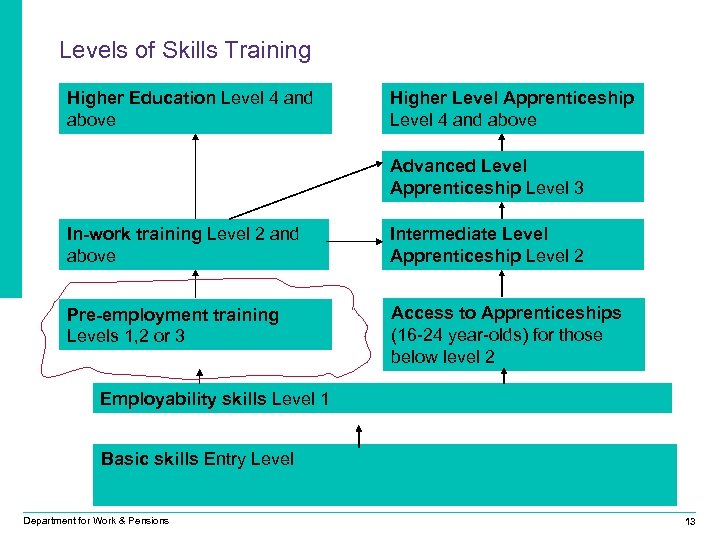 Levels of Skills Training

Higher Education Level 4 and above

Higher Level Apprenticeship Level 4 and above

Advanced Level Apprenticeship Level 3

In-work training Level 2 and above

Intermediate Level Apprenticeship Level 2

Pre-employment training Levels 1,2 or 3

Access to Apprenticeships (16-24 year-olds) for those below level 2

Employability skills Level 1

Basic skills Entry Level

Department for Work & Pensions

13